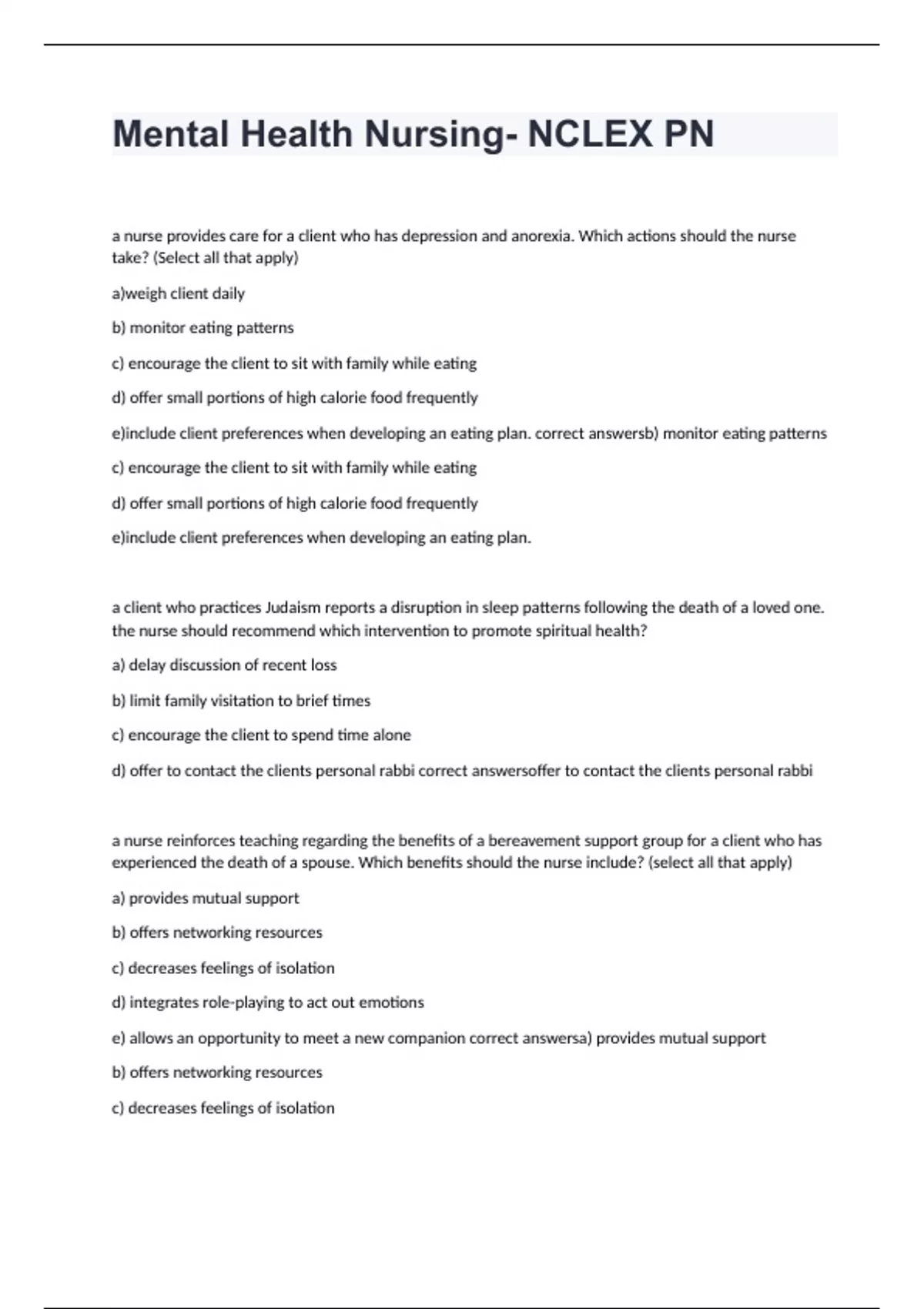 Mental Health Nursing- NCLEX PN

a nurse provides care for a client who has depression and anorexia. Which actions should the nurse take? (Select all that apply)

a)weigh client daily

b) monitor eating patterns

c) encourage the client to sit with family while eating

d) offer small portions of high calorie food frequently

e)include client preferences when developing an eating plan. correct answersb) monitor eating patterns

c) encourage the client to sit with family while eating

d) offer small portions of high calorie food frequently

e)include client preferences when developing an eating plan.

a client who practices Judaism reports a disruption in sleep patterns following the death of a loved one. the nurse should recommend which intervention to promote spiritual health?

a) delay discussion of recent loss

b) limit family visitation to brief times

c) encourage the client to spend time alone

d) offer to contact the clients personal rabbi correct answersoffer to contact the clients personal rabbi

a nurse reinforces teaching regarding the benefits of a bereavement support group for a client who has experienced the death of a spouse. Which benefits should the nurse include? (select all that apply)

a) provides mutual support

b) offers networking resources

c) decreases feelings of isolation

d) integrates role-playing to act out emotions

e) allows an opportunity to meet a new companion correct answersa) provides mutual support

b) offers networking resources

c) decreases feelings of isolation